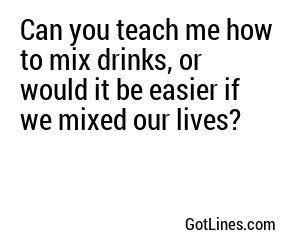 Can you teach me how to mix drinks, or would it be easier if we mixed our lives?

GotLines.com